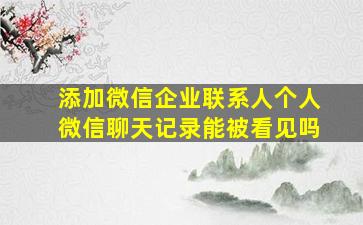 添加微信企业联系人个人微信聊天记录能被看见吗